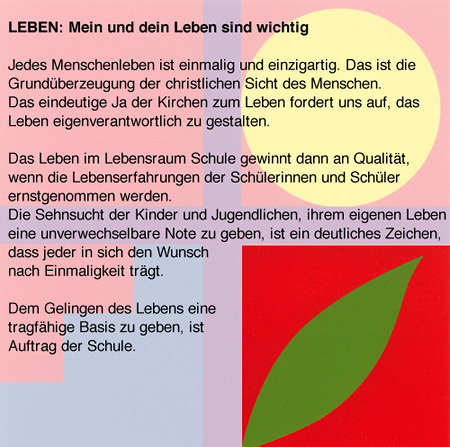 LEBEN: Mein und dein Leben sind wichtig

Jedes Menschenleben ist einmalig und einzigartig. Das ist die Grundüberzeugung der christlichen Sicht des Menschen.
Das eindeutige Ja der Kirchen zum Leben fordert uns auf, das Leben eigenverantwortlich zu gestalten.

Das Leben im Lebensraum Schule gewinnt dann an Qualität, wenn die Lebenserfahrungen der Schülerinnen und Schüler ernstgenommen werden.
Die Sehnsucht der Kinder und Jugendlichen, ihrem eigenen Leben eine unverwechselbare Note zu geben, ist ein deutliches Zeichen, dass jeder in sich den Wunsch nach Einmaligkeit trägt.

Dem Gelingen des Lebens eine tragfähige Basis zu geben, ist Auftrag der Schule.